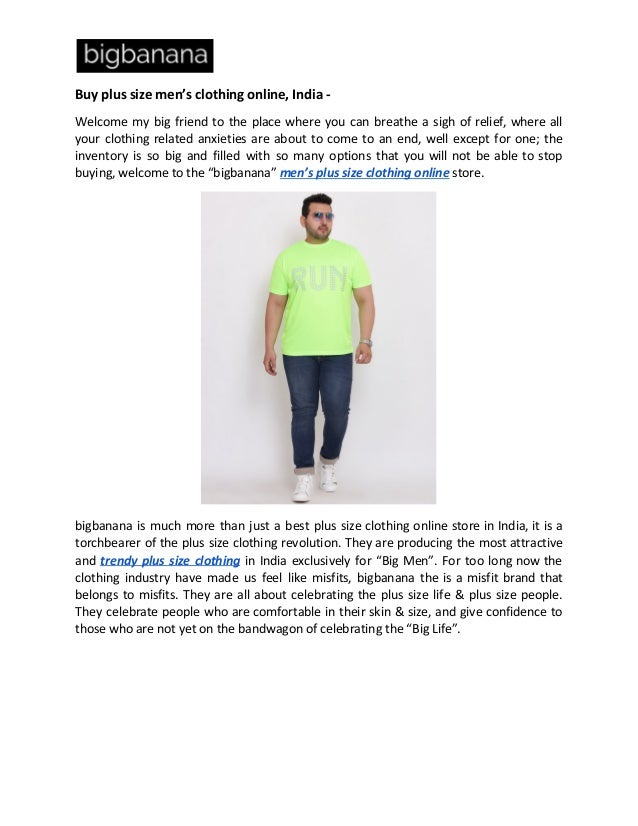 bigbanana

Buy plus size men's clothing online, India -

Welcome my big friend to the place where you can breathe a sigh of relief, where all your clothing related anxieties are about to come to an end, well except for one; the inventory is so big and filled with so many options that you will not be able to stop buying, welcome to the "bigbanana" men's plus size clothing online store.

RUN

bigbanana is much more than just a best plus size clothing online store in India, it is a torchbearer of the plus size clothing revolution. They are producing the most attractive and trendy plus size clothing in India exclusively for "Big Men". For too long now the clothing industry have made us feel like misfits, bigbanana the is a misfit brand that belongs to misfits. They are all about celebrating the plus size life & plus size people. They celebrate people who are comfortable in their skin & size, and give confidence to those who are not yet on the bandwagon of celebrating the "Big Life".